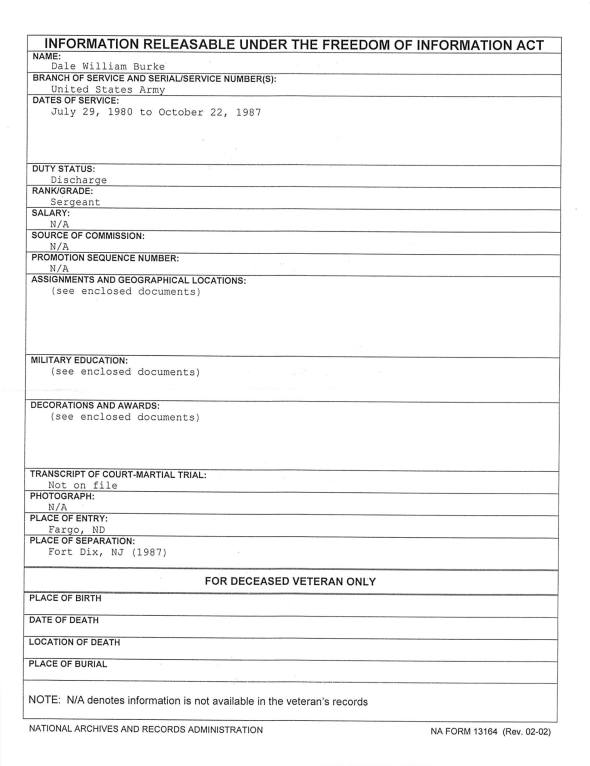 INFORMATION RELEASABLE UNDER THE FREEDOM OF INFORMATION ACT

NAME:
Dale William Burke

BRANCH OF SERVICE AND SERIAL/SERVICE NUMBER(S):
United States Army

DATES OF SERVICE:
July 29, 1980 to October 22, 1987

DUTY STATUS:
Discharge

RANK/GRADE:
Sergeant

SALARY:
N/A

SOURCE OF COMMISSION:
N/A

PROMOTION SEQUENCE NUMBER:
N/A

ASSIGNMENTS AND GEOGRAPHICAL LOCATIONS:
(see enclosed documents)

MILITARY EDUCATION:
(see enclosed documents)

DECORATIONS AND AWARDS:
(see enclosed documents)

TRANSCRIPT OF COURT-MARTIAL TRIAL:
Not on file

PHOTOGRAPH:
N/A

PLACE OF ENTRY:
Fargo, ND

PLACE OF SEPARATION:
Fort Dix, NJ (1987)

FOR DECEASED VETERAN ONLY

PLACE OF BIRTH

DATE OF DEATH

LOCATION OF DEATH

PLACE OF BURIAL

NOTE: N/A denotes information is not available in the veteran's records

NATIONAL ARCHIVES AND RECORDS ADMINISTRATION

NA FORM 13164 (Rev. 02-02)